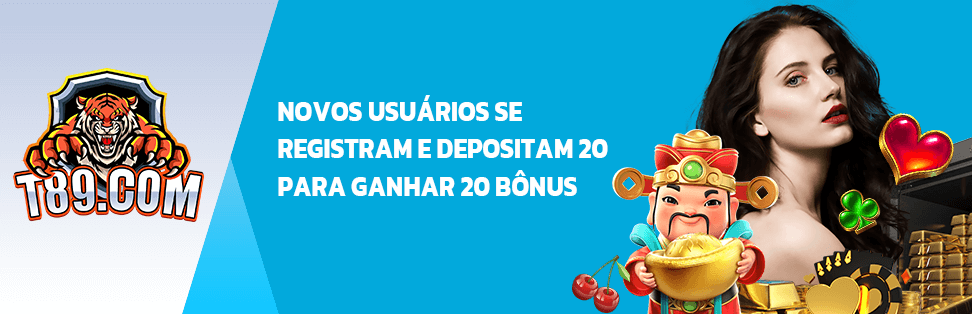 T89.COM

NOVOS USUÁRIOS SE REGISTRAM E DEPOSITAM 20 PARA GANHAR 20 BÔNUS